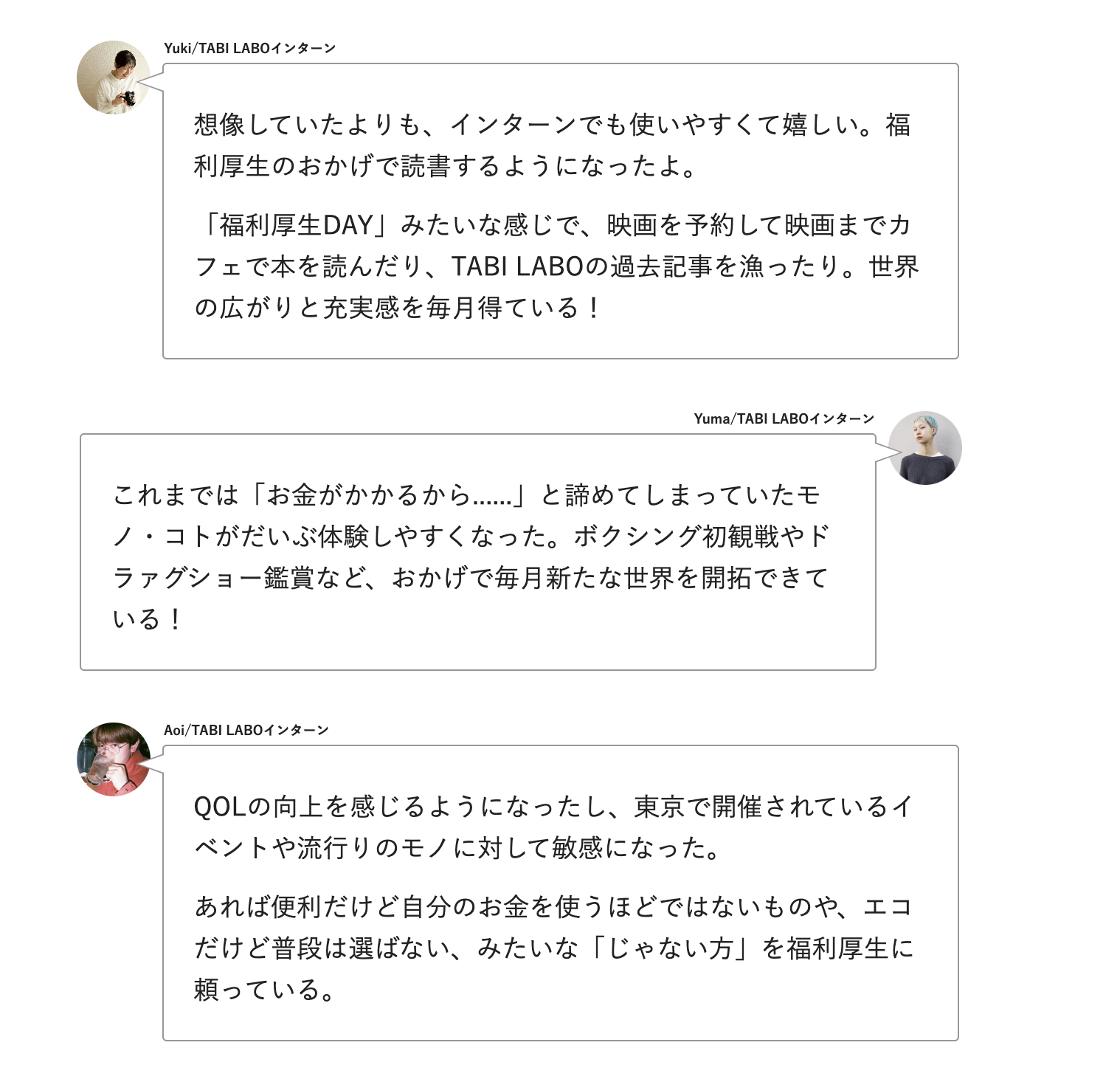 Yuki/TABI LABOインターン

想像していたよりも、インターンでも使いやすくて嬉しい。福利厚生のおかげで読書するようになったよ。

「福利厚生DAY」みたいな感じで、映画を予約して映画までカフェで本を読んだり、TABI LABOの過去記事を漁ったり。世界の広がりと充実感を毎月得ている！

Yuma/TABI LABOインターン

これまでは「お金がかかるから……」と諦めてしまっていたモノ・コトがだいぶ体験しやすくなった。ボクシング初観戦やドラァグショー鑑賞など、おかげで毎月新たな世界を開拓できている！

Aoi/TABI LABOインターン

QOLの向上を感じるようになったし、東京で開催されているイベントや流行りのモノに対して敏感になった。

あれば便利だけど自分のお金を使うほどではないものや、エコだけど普段は選ばない、みたいな「じゃない方」を福利厚生に頼っている。